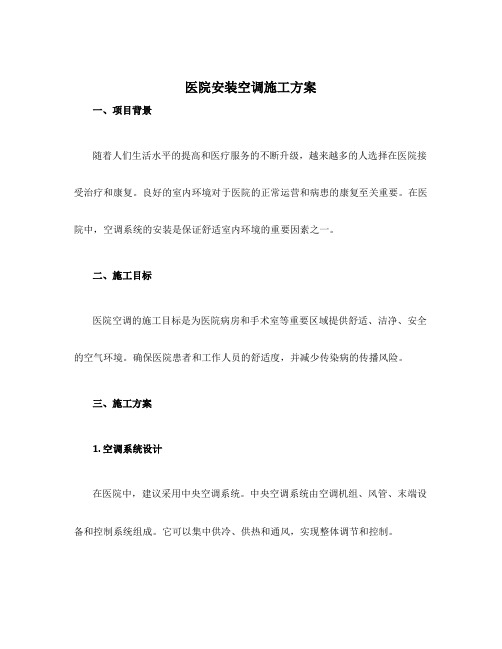 医院安装空调施工方案

一、项目背景

随着人们生活水平的提高和医疗服务的不断升级，越来越多的人选择在医院接受治疗和康复。良好的室内环境对于医院的正常运营和病患的康复至关重要。在医院中，空调系统的安装是保证舒适室内环境的重要因素之一。

二、施工目标

医院空调的施工目标是为医院病房和手术室等重要区域提供舒适、洁净、安全的空气环境。确保医院患者和工作人员的舒适度，并减少传染病的传播风险。

三、施工方案

1. 空调系统设计

在医院中，建议采用中央空调系统。中央空调系统由空调机组、风管、末端设备和控制系统组成。它可以集中供冷、供热和通风，实现整体调节和控制。